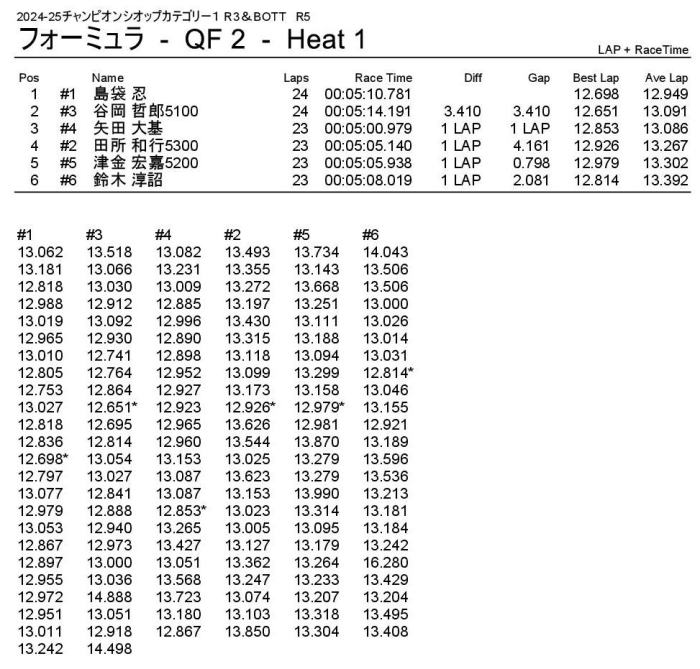 2024-25チャンピオンシオップカテゴリー1 R3＆BOTT R5

フォーミュラ - QF 2 - Heat 1

LAP + RaceTime

| Pos | | Name | Laps | Race Time | Diff | Gap | Best Lap | Ave Lap |
|---|---|---|---|---|---|---|---|---|
| 1 | #1 | 島袋 忍 | 24 | 00:05:10.781 | | | 12.698 | 12.949 |
| 2 | #3 | 谷岡 哲郎5100 | 24 | 00:05:14.191 | 3.410 | 3.410 | 12.651 | 13.091 |
| 3 | #4 | 矢田 大基 | 23 | 00:05:00.979 | 1 LAP | 1 LAP | 12.853 | 13.086 |
| 4 | #2 | 田所 和行5300 | 23 | 00:05:05.140 | 1 LAP | 4.161 | 12.926 | 13.267 |
| 5 | #5 | 津金 宏嘉5200 | 23 | 00:05:05.938 | 1 LAP | 0.798 | 12.979 | 13.302 |
| 6 | #6 | 鈴木 淳詔 | 23 | 00:05:08.019 | 1 LAP | 2.081 | 12.814 | 13.392 |

| #1 | #3 | #4 | #2 | #5 | #6 |
|---|---|---|---|---|---|
| 13.062 | 13.518 | 13.082 | 13.493 | 13.734 | 14.043 |
| 13.181 | 13.066 | 13.231 | 13.355 | 13.143 | 13.506 |
| 12.818 | 13.030 | 13.009 | 13.272 | 13.668 | 13.506 |
| 12.988 | 12.912 | 12.885 | 13.197 | 13.251 | 13.000 |
| 13.019 | 13.092 | 12.996 | 13.430 | 13.111 | 13.026 |
| 12.965 | 12.930 | 12.890 | 13.315 | 13.188 | 13.014 |
| 13.010 | 12.741 | 12.898 | 13.118 | 13.094 | 13.031 |
| 12.805 | 12.764 | 12.952 | 13.099 | 13.299 | 12.814* |
| 12.753 | 12.864 | 12.927 | 13.173 | 13.158 | 13.046 |
| 13.027 | 12.651* | 12.923 | 12.926* | 12.979* | 13.155 |
| 12.818 | 12.695 | 12.965 | 13.626 | 12.981 | 12.921 |
| 12.836 | 12.814 | 12.960 | 13.544 | 13.870 | 13.189 |
| 12.698* | 13.054 | 13.153 | 13.025 | 13.279 | 13.596 |
| 12.797 | 13.027 | 13.087 | 13.623 | 13.279 | 13.536 |
| 13.077 | 12.841 | 13.087 | 13.153 | 13.990 | 13.213 |
| 12.979 | 12.888 | 12.853* | 13.023 | 13.314 | 13.181 |
| 13.053 | 12.940 | 13.265 | 13.005 | 13.095 | 13.184 |
| 12.867 | 12.973 | 13.427 | 13.127 | 13.179 | 13.242 |
| 12.897 | 13.000 | 13.051 | 13.362 | 13.264 | 16.280 |
| 12.955 | 13.036 | 13.568 | 13.247 | 13.233 | 13.429 |
| 12.972 | 14.888 | 13.723 | 13.074 | 13.207 | 13.204 |
| 12.951 | 13.051 | 13.180 | 13.103 | 13.318 | 13.495 |
| 13.011 | 12.918 | 12.867 | 13.850 | 13.304 | 13.408 |
| 13.242 | 14.498 | | | | |